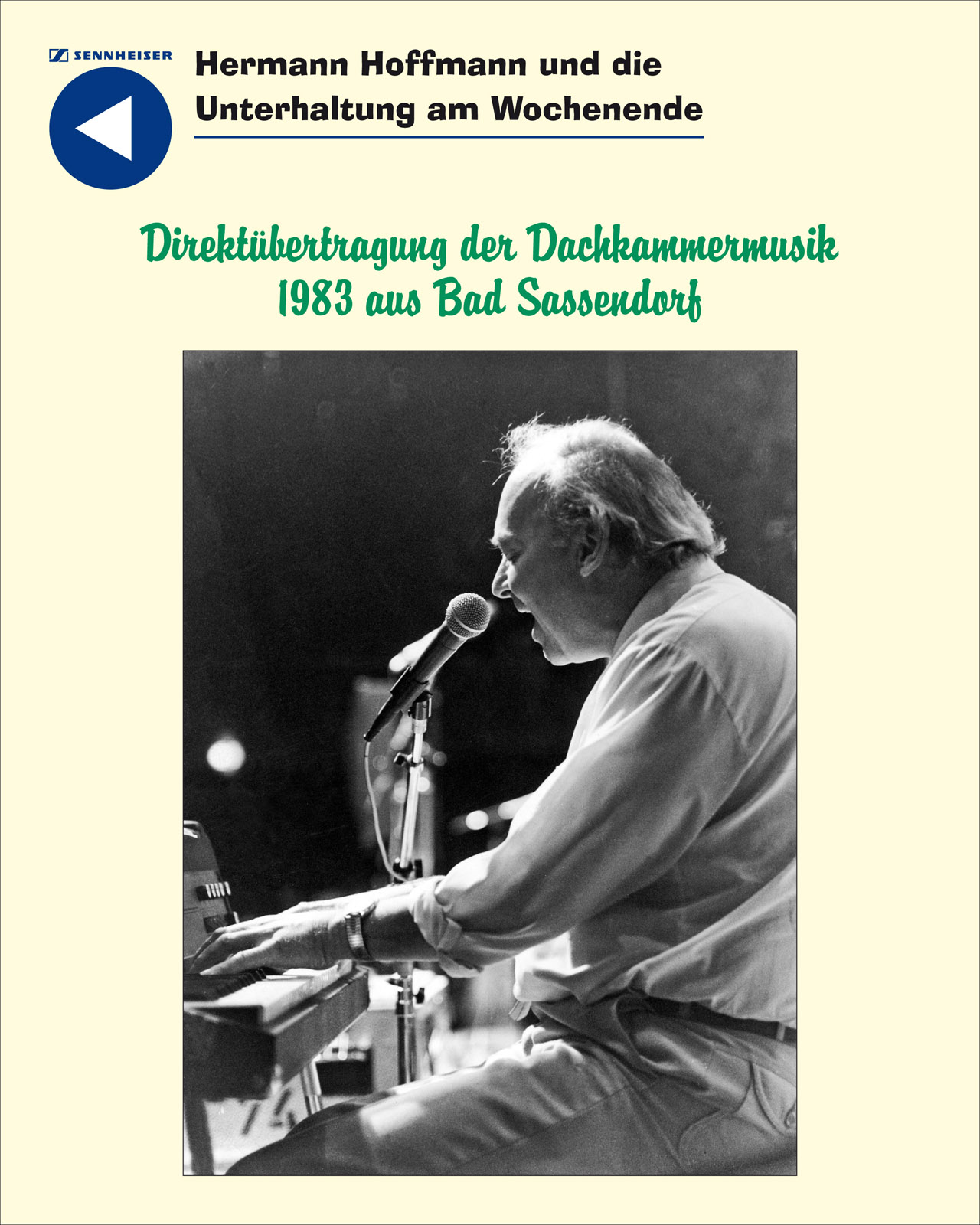 SENNHEISER

Hermann Hoffmann und die Unterhaltung am Wochenende

Direktübertragung der Dachkammermusik 1983 aus Bad Sassendorf